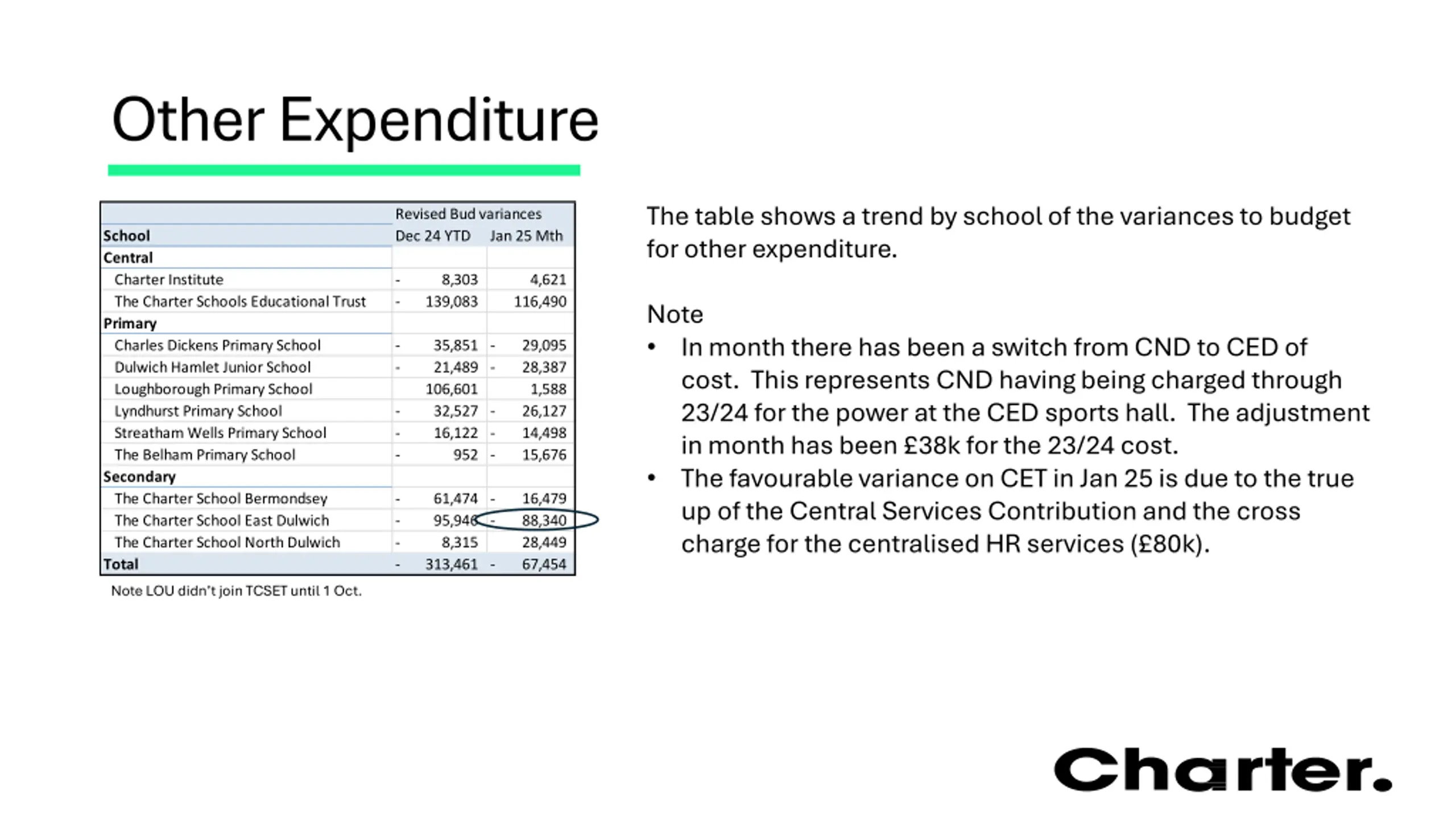 Other Expenditure

| | Revised Bud variances | |
|---|---|---|
| School | Dec 24 YTD | Jan 25 Mth |
| Central | | |
| Charter Institute | - 8,303 | 4,621 |
| The Charter Schools Educational Trust | - 139,083 | 116,490 |
| Primary | | |
| Charles Dickens Primary School | - 35,851 | - 29,095 |
| Dulwich Hamlet Junior School | - 21,489 | - 28,387 |
| Loughborough Primary School | 106,601 | 1,588 |
| Lyndhurst Primary School | - 32,527 | - 26,127 |
| Streatham Wells Primary School | - 16,122 | - 14,498 |
| The Belham Primary School | - 952 | - 15,676 |
| Secondary | | |
| The Charter School Bermondsey | - 61,474 | - 16,479 |
| The Charter School East Dulwich | - 95,946 | - 88,340 |
| The Charter School North Dulwich | - 8,315 | 28,449 |
| Total | - 313,461 | - 67,454 |

Note LOU didn't join TCSET until 1 Oct.

The table shows a trend by school of the variances to budget for other expenditure.

Note
• In month there has been a switch from CND to CED of cost. This represents CND having being charged through 23/24 for the power at the CED sports hall. The adjustment in month has been £38k for the 23/24 cost.
• The favourable variance on CET in Jan 25 is due to the true up of the Central Services Contribution and the cross charge for the centralised HR services (£80k).

Charter.